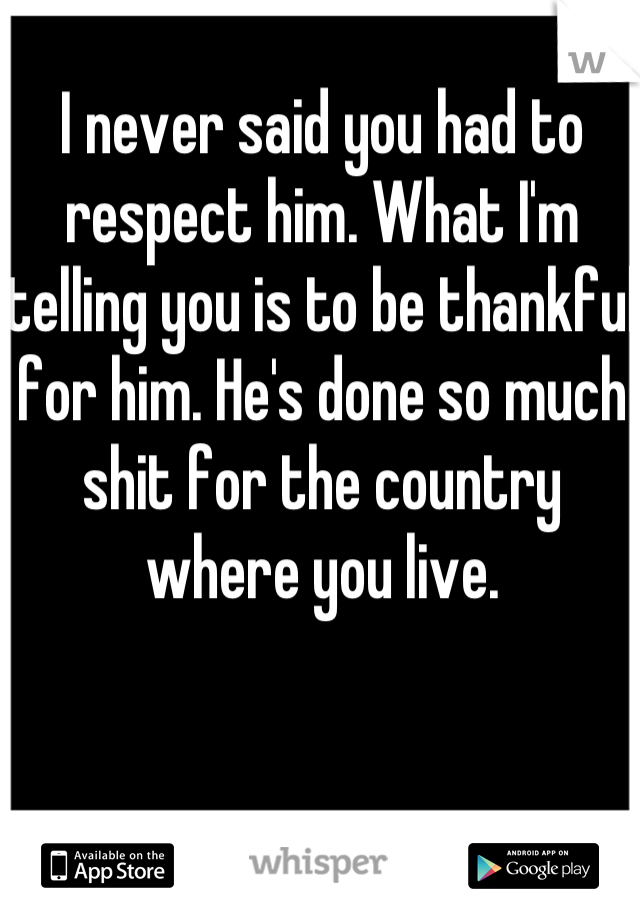 w

I never said you had to respect him. What I'm telling you is to be thankful for him. He's done so much shit for the country where you live.

Available on the App Store

whisper

ANDROID APP ON Google play